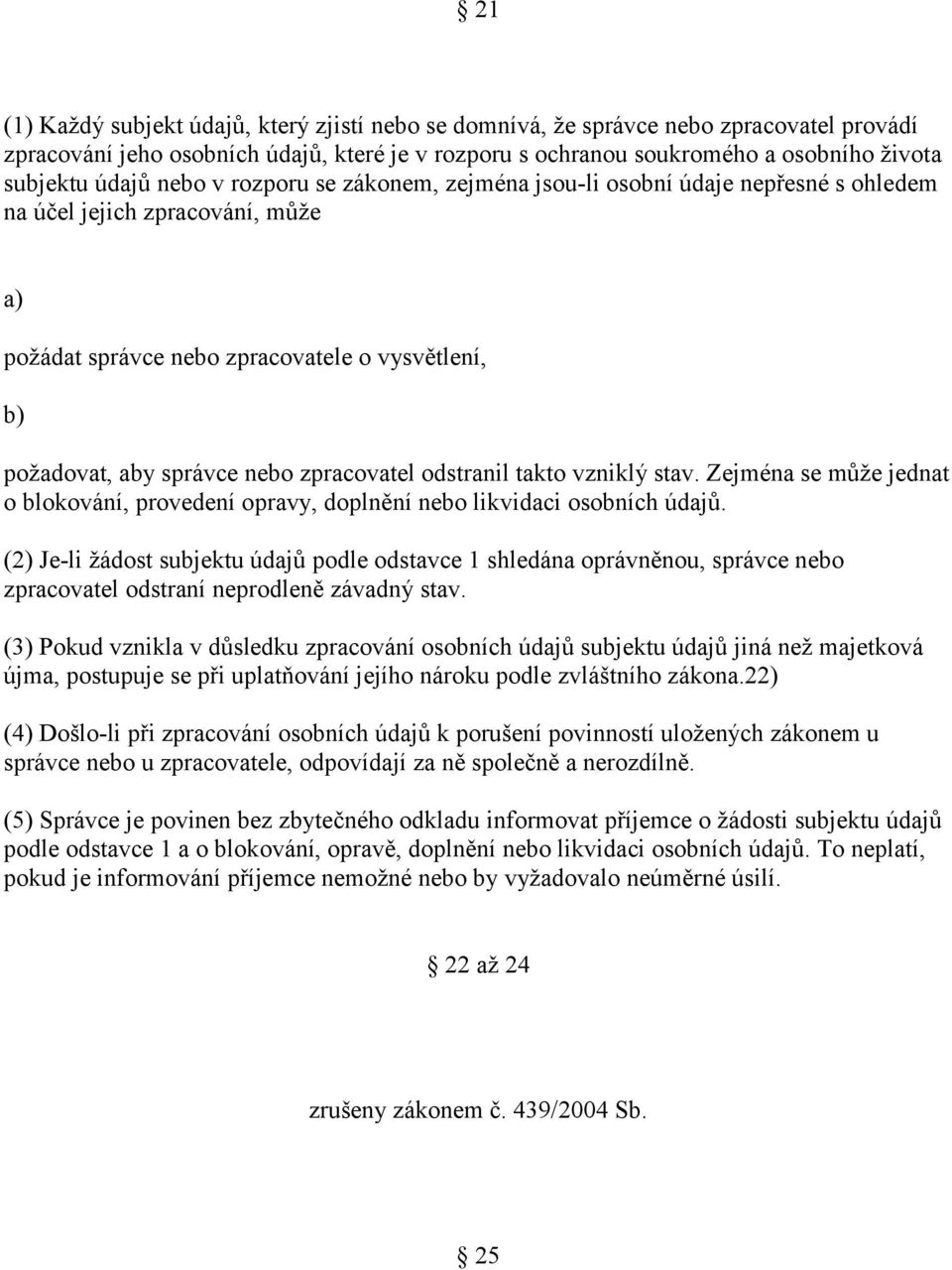 § 21

(1) Každý subjekt údajů, který zjistí nebo se domnívá, že správce nebo zpracovatel provádí zpracování jeho osobních údajů, které je v rozporu s ochranou soukromého a osobního života subjektu údajů nebo v rozporu se zákonem, zejména jsou-li osobní údaje nepřesné s ohledem na účel jejich zpracování, může

a)

požádat správce nebo zpracovatele o vysvětlení,

b)

požadovat, aby správce nebo zpracovatel odstranil takto vzniklý stav. Zejména se může jednat o blokování, provedení opravy, doplnění nebo likvidaci osobních údajů.

(2) Je-li žádost subjektu údajů podle odstavce 1 shledána oprávněnou, správce nebo zpracovatel odstraní neprodleně závadný stav.

(3) Pokud vznikla v důsledku zpracování osobních údajů subjektu údajů jiná než majetková újma, postupuje se při uplatňování jejího nároku podle zvláštního zákona.22)

(4) Došlo-li při zpracování osobních údajů k porušení povinností uložených zákonem u správce nebo u zpracovatele, odpovídají za ně společně a nerozdílně.

(5) Správce je povinen bez zbytečného odkladu informovat příjemce o žádosti subjektu údajů podle odstavce 1 a o blokování, opravě, doplnění nebo likvidaci osobních údajů. To neplatí, pokud je informování příjemce nemožné nebo by vyžadovalo neúměrné úsilí.

§ 22 až 24

zrušeny zákonem č. 439/2004 Sb.

§ 25